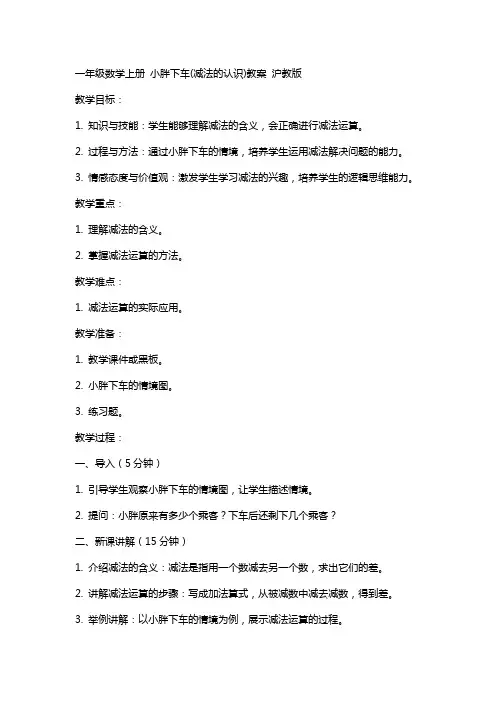 一年级数学上册 小胖下车(减法的认识)教案 沪教版

教学目标：

1. 知识与技能：学生能够理解减法的含义，会正确进行减法运算。

2. 过程与方法：通过小胖下车的情境，培养学生运用减法解决问题的能力。

3. 情感态度与价值观：激发学生学习减法的兴趣，培养学生的逻辑思维能力。

教学重点：

1. 理解减法的含义。

2. 掌握减法运算的方法。

教学难点：

1. 减法运算的实际应用。

教学准备：

1. 教学课件或黑板。

2. 小胖下车的情境图。

3. 练习题。

教学过程：

一、导入（5分钟）

1. 引导学生观察小胖下车的情境图，让学生描述情境。

2. 提问：小胖原来有多少个乘客？下车后还剩下几个乘客？

二、新课讲解（15分钟）

1. 介绍减法的含义：减法是指用一个数减去另一个数，求出它们的差。

2. 讲解减法运算的步骤：写成加法算式，从被减数中减去减数，得到差。

3. 举例讲解：以小胖下车的情境为例，展示减法运算的过程。